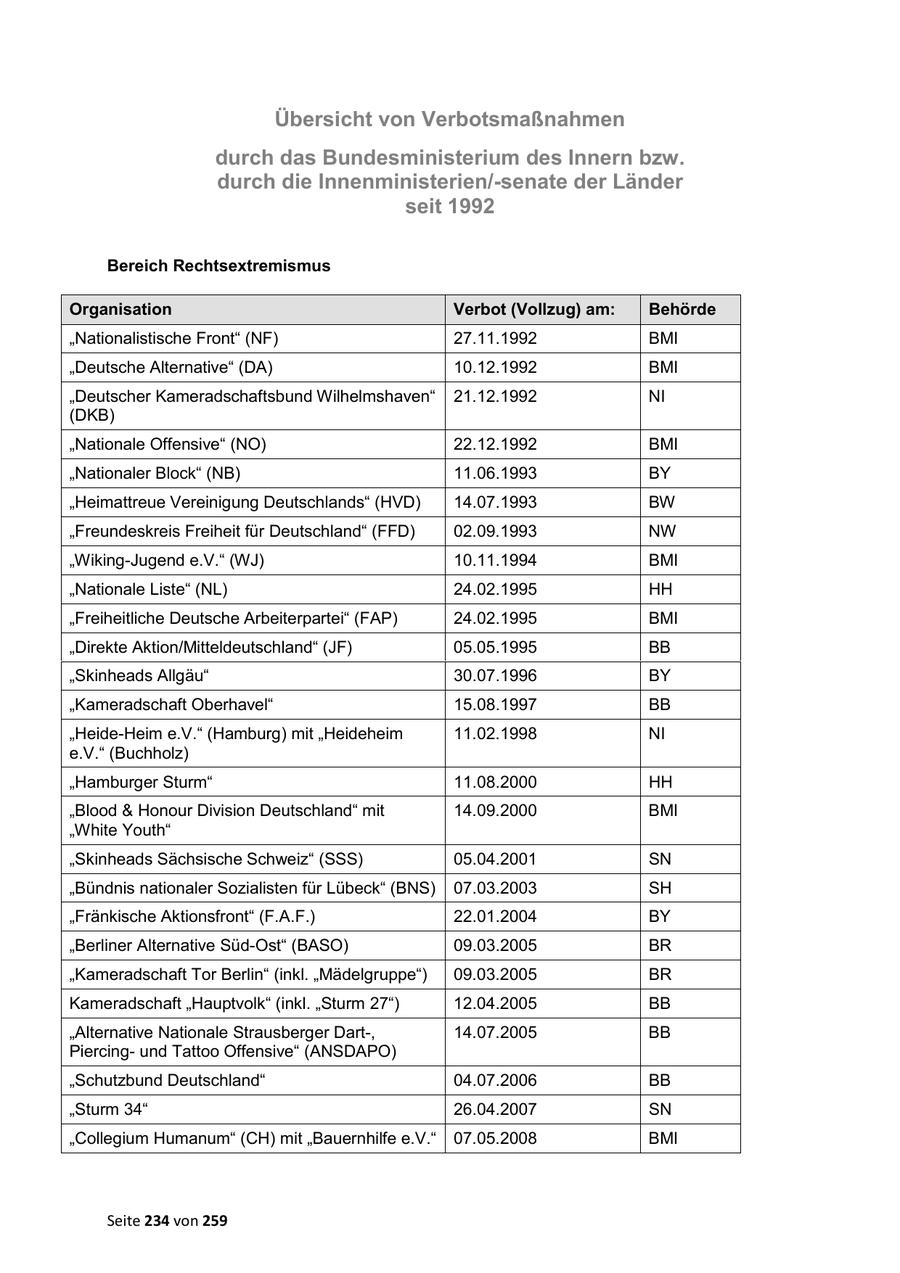 Übersicht von Verbotsmaßnahmen

durch das Bundesministerium des Innern bzw. durch die Innenministerien/-senate der Länder seit 1992

Bereich Rechtsextremismus

| Organisation | Verbot (Vollzug) am: | Behörde |
|---|---|---|
| „Nationalistische Front“ (NF) | 27.11.1992 | BMI |
| „Deutsche Alternative“ (DA) | 10.12.1992 | BMI |
| „Deutscher Kameradschaftsbund Wilhelmshaven“ (DKB) | 21.12.1992 | NI |
| „Nationale Offensive“ (NO) | 22.12.1992 | BMI |
| „Nationaler Block“ (NB) | 11.06.1993 | BY |
| „Heimattreue Vereinigung Deutschlands“ (HVD) | 14.07.1993 | BW |
| „Freundeskreis Freiheit für Deutschland“ (FFD) | 02.09.1993 | NW |
| „Wiking-Jugend e.V.“ (WJ) | 10.11.1994 | BMI |
| „Nationale Liste“ (NL) | 24.02.1995 | HH |
| „Freiheitliche Deutsche Arbeiterpartei“ (FAP) | 24.02.1995 | BMI |
| „Direkte Aktion/Mitteldeutschland“ (JF) | 05.05.1995 | BB |
| „Skinheads Allgäu“ | 30.07.1996 | BY |
| „Kameradschaft Oberhavel“ | 15.08.1997 | BB |
| „Heide-Heim e.V.“ (Hamburg) mit „Heideheim e.V.“ (Buchholz) | 11.02.1998 | NI |
| „Hamburger Sturm“ | 11.08.2000 | HH |
| „Blood & Honour Division Deutschland“ mit „White Youth“ | 14.09.2000 | BMI |
| „Skinheads Sächsische Schweiz“ (SSS) | 05.04.2001 | SN |
| „Bündnis nationaler Sozialisten für Lübeck“ (BNS) | 07.03.2003 | SH |
| „Fränkische Aktionsfront“ (F.A.F.) | 22.01.2004 | BY |
| „Berliner Alternative Süd-Ost“ (BASO) | 09.03.2005 | BR |
| „Kameradschaft Tor Berlin“ (inkl. „Mädelgruppe“) | 09.03.2005 | BR |
| Kameradschaft „Hauptvolk“ (inkl. „Sturm 27“) | 12.04.2005 | BB |
| „Alternative Nationale Strausberger Dart-, Piercing- und Tattoo Offensive“ (ANSDAPO) | 14.07.2005 | BB |
| „Schutzbund Deutschland“ | 04.07.2006 | BB |
| „Sturm 34“ | 26.04.2007 | SN |
| „Collegium Humanum“ (CH) mit „Bauernhilfe e.V.“ | 07.05.2008 | BMI |

Seite 234 von 259